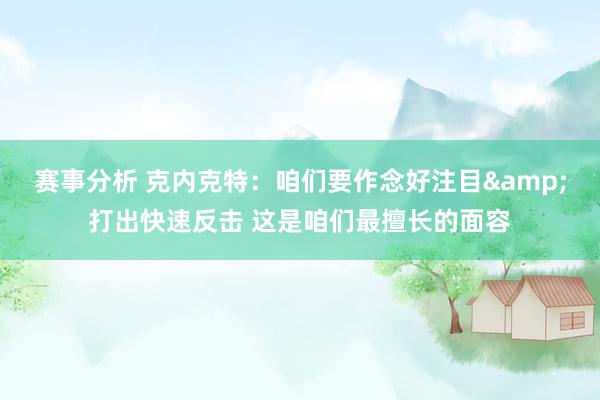 赛事分析 克内克特：咱们要作念好注目&amp;打出快速反击 这是咱们最擅长的面容